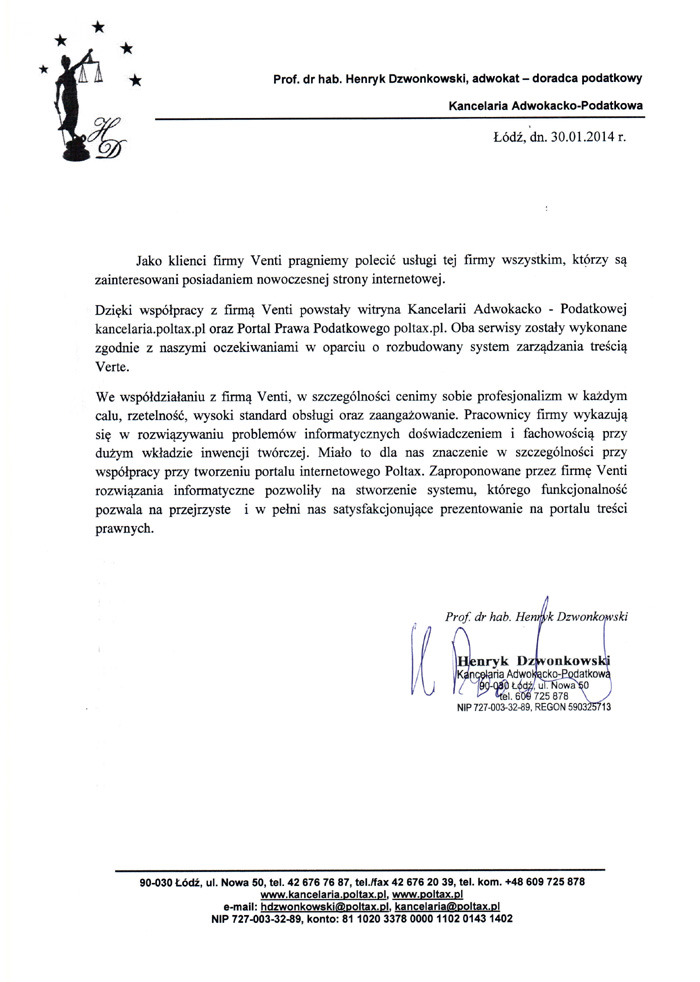 HD

Prof. dr hab. Henryk Dzwonkowski, adwokat – doradca podatkowy

Kancelaria Adwokacko-Podatkowa

Łódź, dn. 30.01.2014 r.

Jako klienci firmy Venti pragniemy polecić usługi tej firmy wszystkim, którzy są zainteresowani posiadaniem nowoczesnej strony internetowej.

Dzięki współpracy z firmą Venti powstały witryna Kancelarii Adwokacko - Podatkowej kancelaria.poltax.pl oraz Portal Prawa Podatkowego poltax.pl. Oba serwisy zostały wykonane zgodnie z naszymi oczekiwaniami w oparciu o rozbudowany system zarządzania treścią Verte.

We współdziałaniu z firmą Venti, w szczególności cenimy sobie profesjonalizm w każdym calu, rzetelność, wysoki standard obsługi oraz zaangażowanie. Pracownicy firmy wykazują się w rozwiązywaniu problemów informatycznych doświadczeniem i fachowością przy dużym wkładzie inwencji twórczej. Miało to dla nas znaczenie w szczególności przy współpracy przy tworzeniu portalu internetowego Poltax. Zaproponowane przez firmę Venti rozwiązania informatyczne pozwoliły na stworzenie systemu, którego funkcjonalność pozwala na przejrzyste i w pełni nas satysfakcjonujące prezentowanie na portalu treści prawnych.

Prof. dr hab. Henryk Dzwonkowski

Henryk Dzwonkowski
Kancelaria Adwokacko-Podatkowa
90-030 Łódź, ul. Nowa 50
tel. 609 725 878
NIP 727-003-32-89, REGON 590325713

90-030 Łódź, ul. Nowa 50, tel. 42 676 76 87, tel./fax 42 676 20 39, tel. kom. +48 609 725 878
www.kancelaria.poltax.pl, www.poltax.pl
e-mail: hdzwonkowski@poltax.pl, kancelaria@poltax.pl
NIP 727-003-32-89, konto: 81 1020 3378 0000 1102 0143 1402